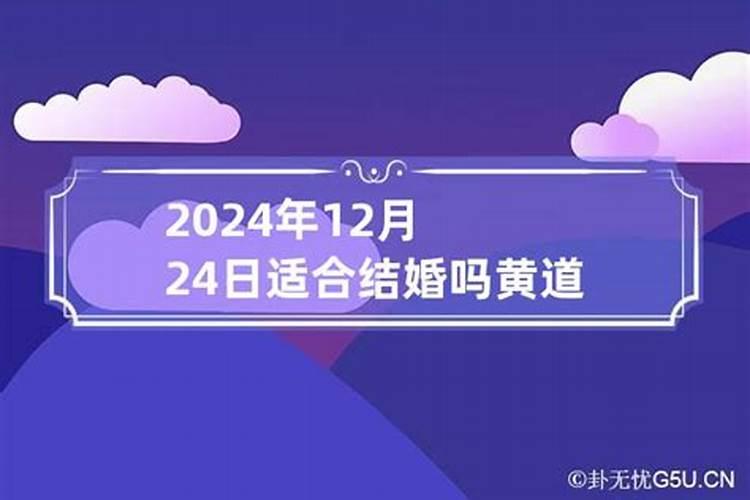 2024年12月
24日适合结婚吗黄道

©卦无忧G5U.CN